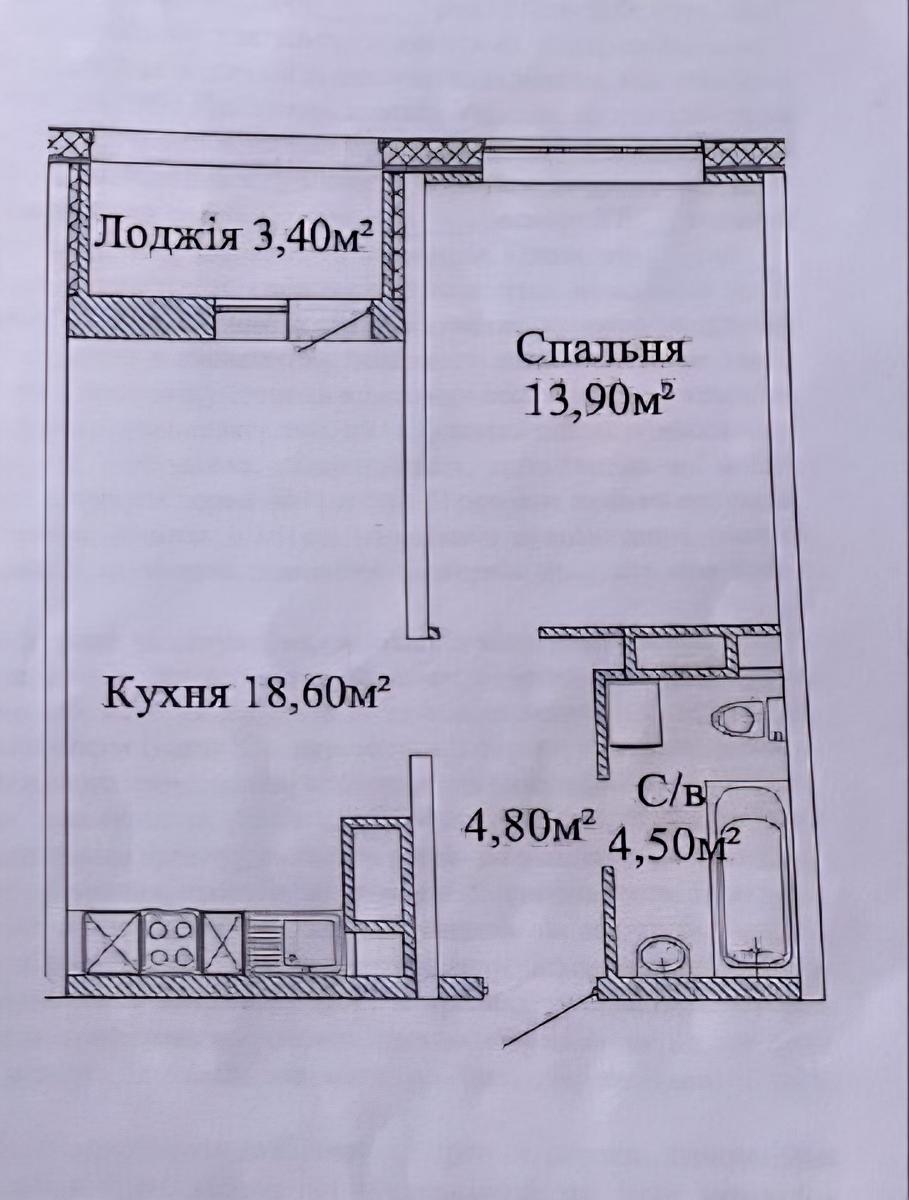 Лоджія 3,40м²

Спальня
13,90м²

Кухня 18,60м²

4,80м²

С/в
4,50м²